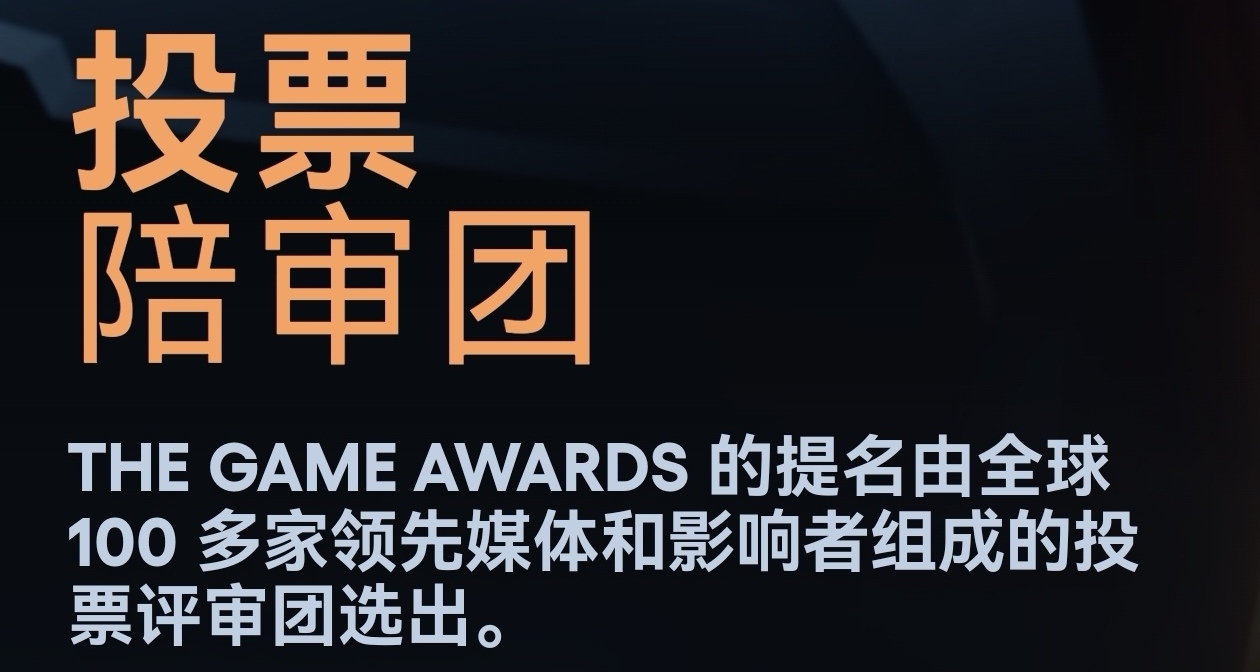 投票
陪审团

THE GAME AWARDS 的提名由全球 100 多家领先媒体和影响者组成的投票评审团选出。